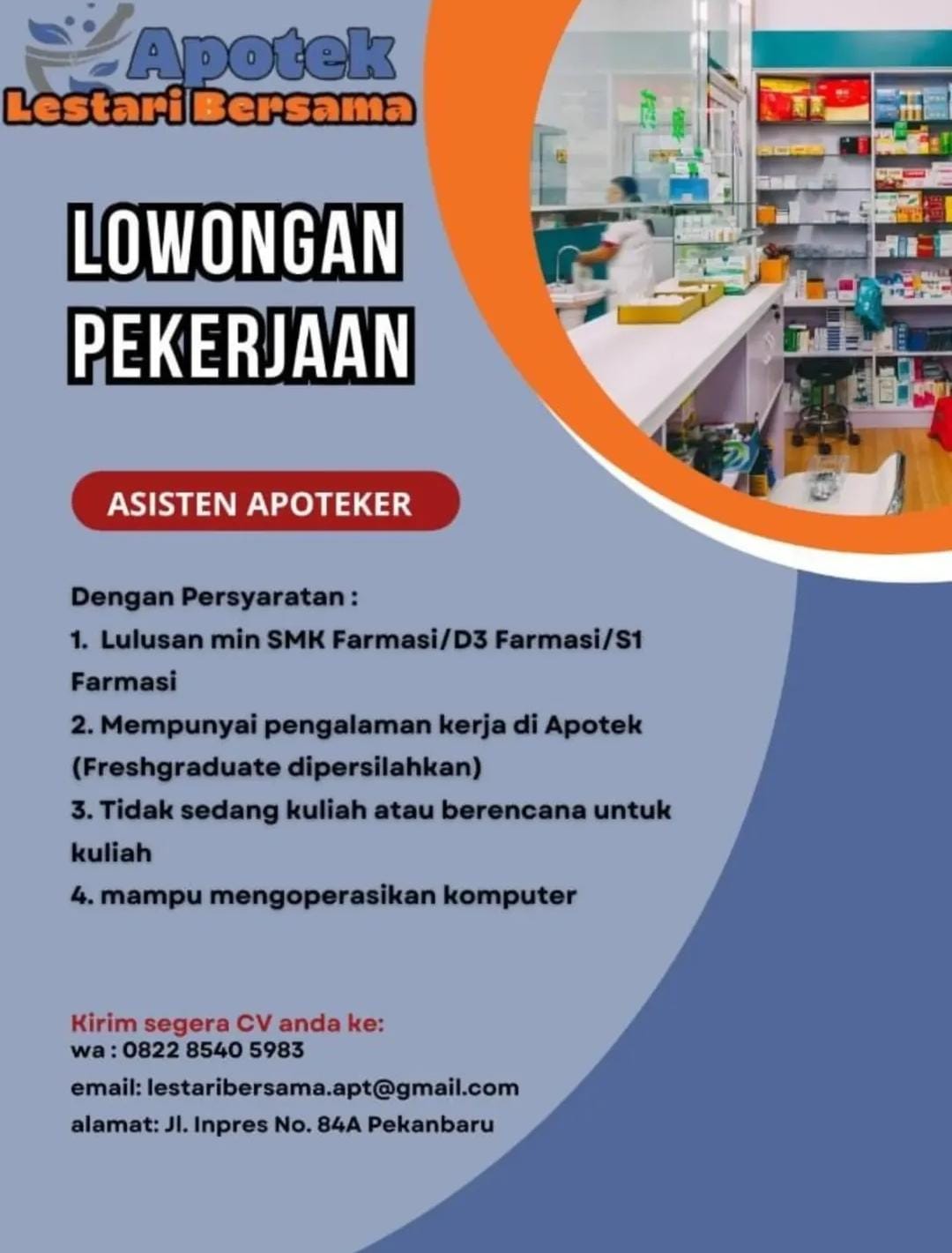 Apotek
Lestari Bersama

LOWONGAN PEKERJAAN

ASISTEN APOTEKER

Dengan Persyaratan :
1. Lulusan min SMK Farmasi/D3 Farmasi/S1 Farmasi
2. Mempunyai pengalaman kerja di Apotek (Freshgraduate dipersilahkan)
3. Tidak sedang kuliah atau berencana untuk kuliah
4. mampu mengoperasikan komputer

Kirim segera CV anda ke:
wa : 0822 8540 5983
email: lestaribersama.apt@gmail.com
alamat: Jl. Inpres No. 84A Pekanbaru